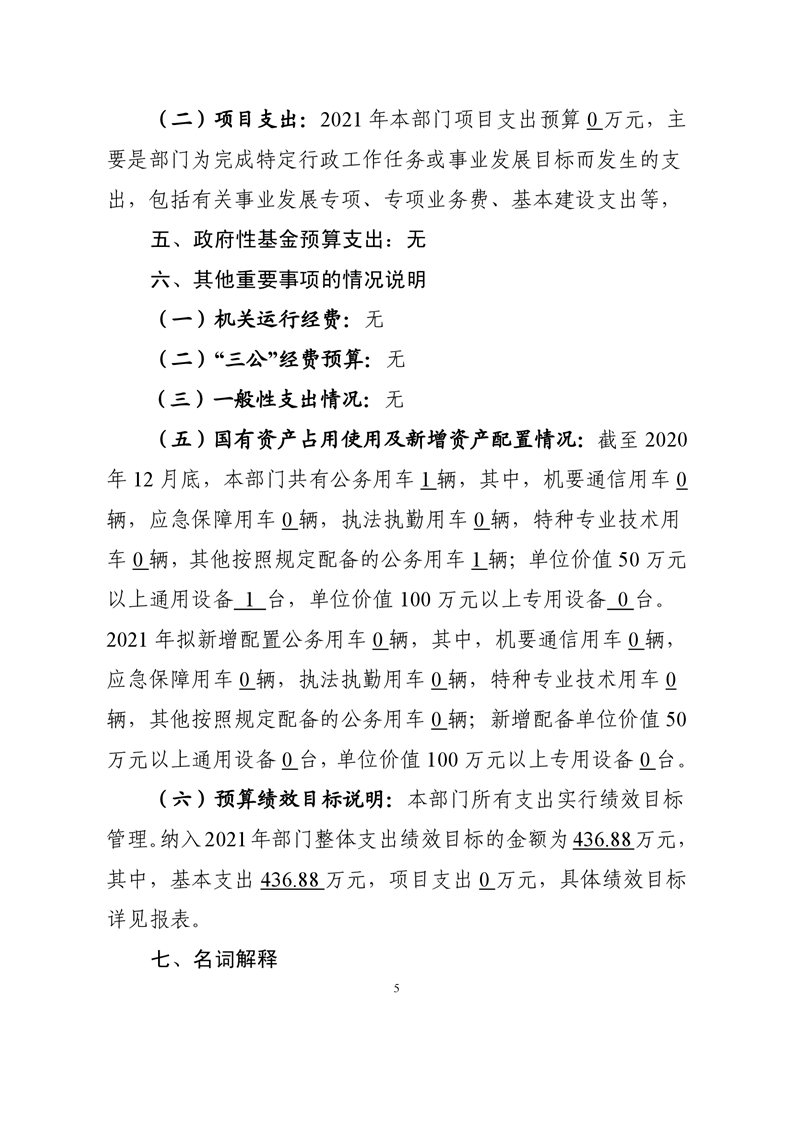 （二）项目支出：2021 年本部门项目支出预算 0 万元，主要是部门为完成特定行政工作任务或事业发展目标而发生的支出，包括有关事业发展专项、专项业务费、基本建设支出等，

五、政府性基金预算支出：无

六、其他重要事项的情况说明

（一）机关运行经费：无

（二）“三公”经费预算：无

（三）一般性支出情况：无

（五）国有资产占用使用及新增资产配置情况：截至 2020 年 12 月底，本部门共有公务用车 1 辆，其中，机要通信用车 0 辆，应急保障用车 0 辆，执法执勤用车 0 辆，特种专业技术用车 0 辆，其他按照规定配备的公务用车 1 辆；单位价值 50 万元以上通用设备 1 台，单位价值 100 万元以上专用设备 0 台。2021 年拟新增配置公务用车 0 辆，其中，机要通信用车 0 辆，应急保障用车 0 辆，执法执勤用车 0 辆，特种专业技术用车 0 辆，其他按照规定配备的公务用车 0 辆；新增配备单位价值 50 万元以上通用设备 0 台，单位价值 100 万元以上专用设备 0 台。

（六）预算绩效目标说明：本部门所有支出实行绩效目标管理。纳入 2021 年部门整体支出绩效目标的金额为 436.88 万元，其中，基本支出 436.88 万元，项目支出 0 万元，具体绩效目标详见报表。

七、名词解释

5